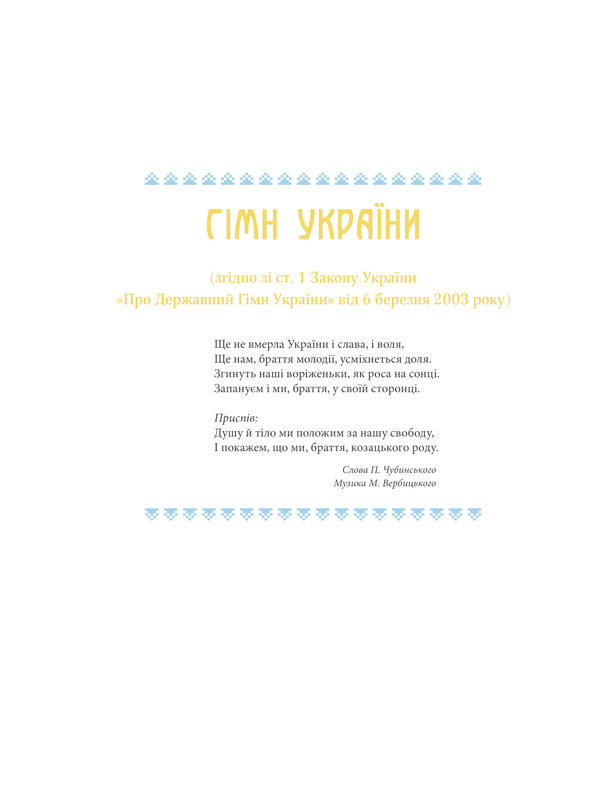 ГІМН УКРАЇНИ

(згідно зі ст. 1 Закону України «Про Державний Гімн України» від 6 березня 2003 року)

Ще не вмерла України і слава, і воля,
Ще нам, браття молодії, усміхнеться доля.
Згинуть наші воріженьки, як роса на сонці.
Запануєм і ми, браття, у своїй сторонці.

Приспів:
Душу й тіло ми положим за нашу свободу,
І покажем, що ми, браття, козацького роду.

Слова П. Чубинського
Музика М. Вербицького